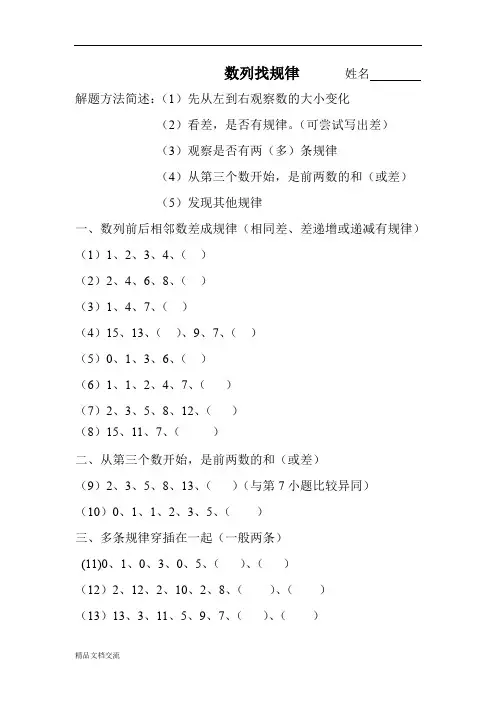 数列找规律　　姓名________

解题方法简述：（1）先从左到右观察数的大小变化

（2）看差，是否有规律。（可尝试写出差）

（3）观察是否有两（多）条规律

（4）从第三个数开始，是前两数的和（或差）

（5）发现其他规律

一、数列前后相邻数差成规律（相同差、差递增或递减有规律）

（1）1、2、3、4、（　）

（2）2、4、6、8、（　）

（3）1、4、7、（　）

（4）15、13、（　）、9、7、（　）

（5）0、1、3、6、（　）

（6）1、1、2、4、7、（　）

（7）2、3、5、8、12、（　）

（8）15、11、7、（　　）

二、从第三个数开始，是前两数的和（或差）

（9）2、3、5、8、13、（　）（与第 7 小题比较异同）

（10）0、1、1、2、3、5、（　）

三、多条规律穿插在一起（一般两条）

(11)0、1、0、3、0、5、（　）、（　）

（12）2、12、2、10、2、8、（　　）、（　　）

（13）13、3、11、5、9、7、（　）、（　）

精品文档交流